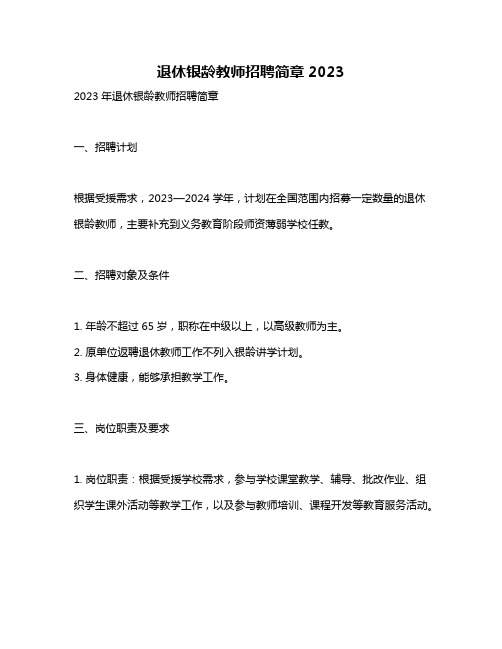 退休银龄教师招聘简章 2023

2023 年退休银龄教师招聘简章

一、招聘计划

根据受援需求，2023—2024 学年，计划在全国范围内招募一定数量的退休银龄教师，主要补充到义务教育阶段师资薄弱学校任教。

二、招聘对象及条件

1. 年龄不超过 65 岁，职称在中级以上，以高级教师为主。

2. 原单位返聘退休教师工作不列入银龄讲学计划。

3. 身体健康，能够承担教学工作。

三、岗位职责及要求

1. 岗位职责：根据受援学校需求，参与学校课堂教学、辅导、批改作业、组织学生课外活动等教学工作，以及参与教师培训、课程开发等教育服务活动。